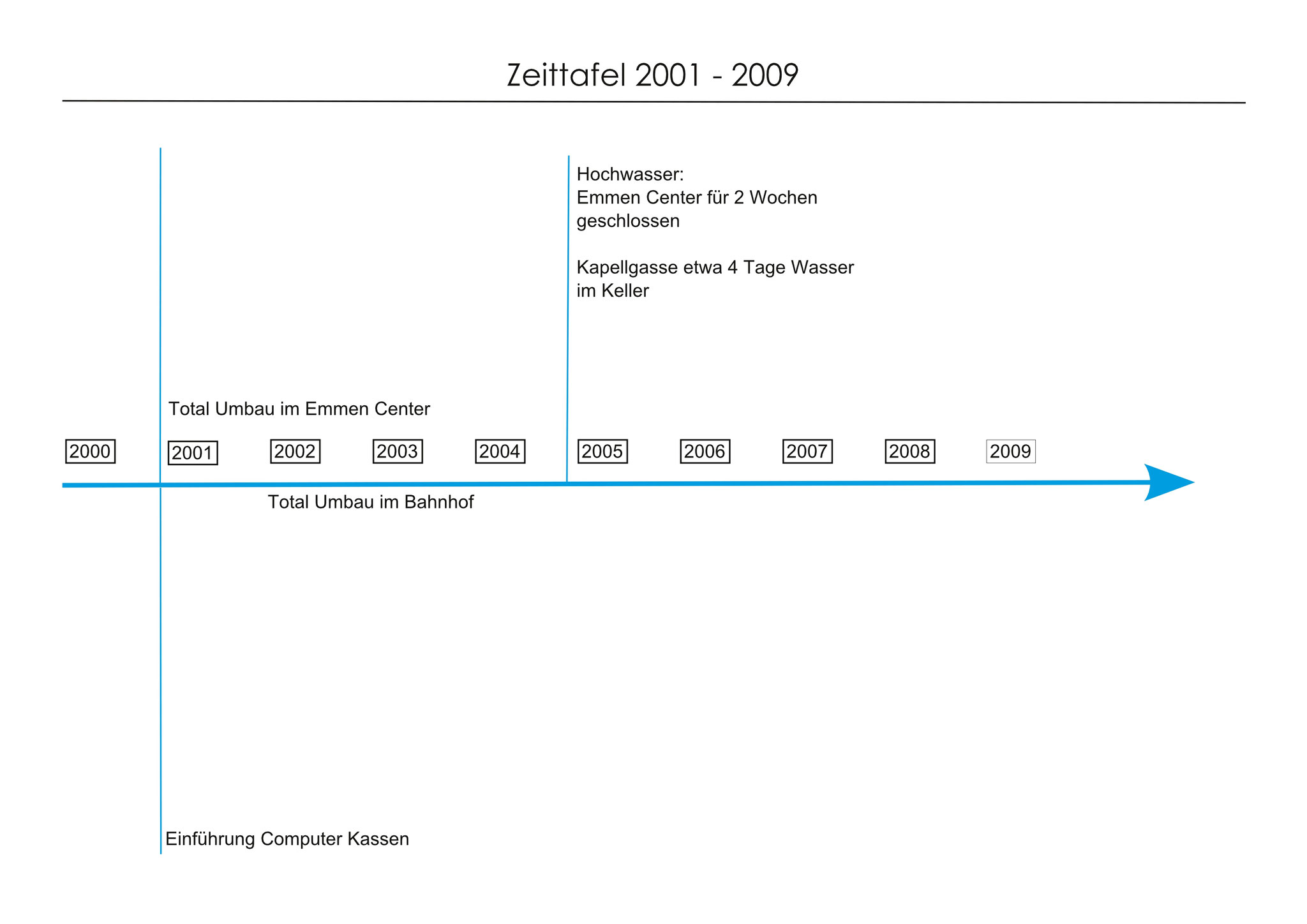 Zeittafel 2001 - 2009

Hochwasser:
Emmen Center für 2 Wochen geschlossen

Kapellgasse etwa 4 Tage Wasser im Keller

Total Umbau im Emmen Center

2000 2001 2002 2003 2004 2005 2006 2007 2008 2009

Total Umbau im Bahnhof

Einführung Computer Kassen